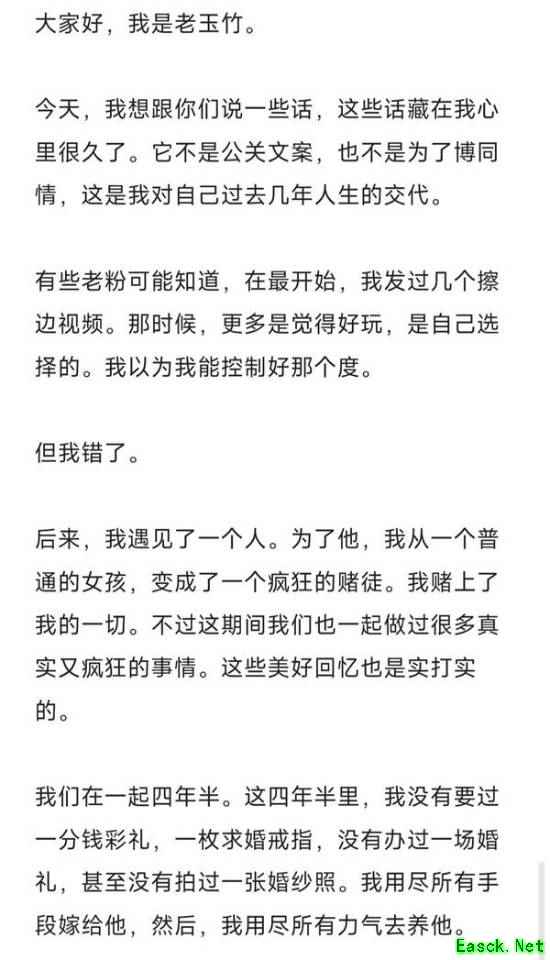 大家好，我是老玉竹。

今天，我想跟你们说一些话，这些话藏在我心里很久了。它不是公关文案，也不是为了博同情，这是我对自己过去几年人生的交代。

有些老粉可能知道，在最开始，我发过几个擦边视频。那时候，更多是觉得好玩，是自己选择的。我以为我能控制好那个度。

但我错了。

后来，我遇见了一个人。为了他，我从一个普通的女孩，变成了一个疯狂的赌徒。我赌上了我的一切。不过这期间我们也一起做过很多真实又疯狂的事情。这些美好回忆也是实打实的。

我们在一起四年半。这四年半里，我没有要过一分钱彩礼，一枚求婚戒指，没有办过一场婚礼，甚至没有拍过一张婚纱照。我用尽所有手段嫁给他，然后，我用尽所有力气去养他。

Easck.Net